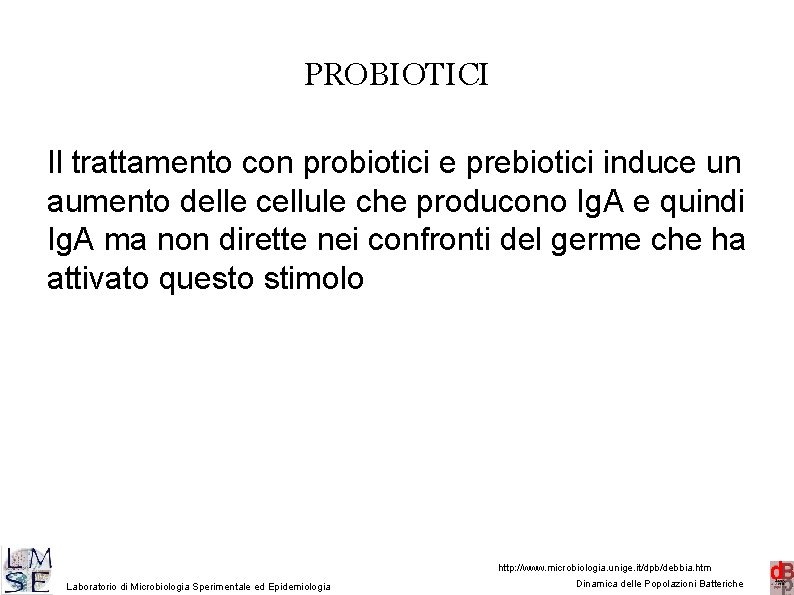 PROBIOTICI

Il trattamento con probiotici e prebiotici induce un aumento delle cellule che producono IgA e quindi IgA ma non dirette nei confronti del germe che ha attivato questo stimolo

LMSE

Laboratorio di Microbiologia Sperimentale ed Epidemiologia

http://www.microbiologia.unige.it/dpb/debbia.htm

Dinamica delle Popolazioni Batteriche

dBp